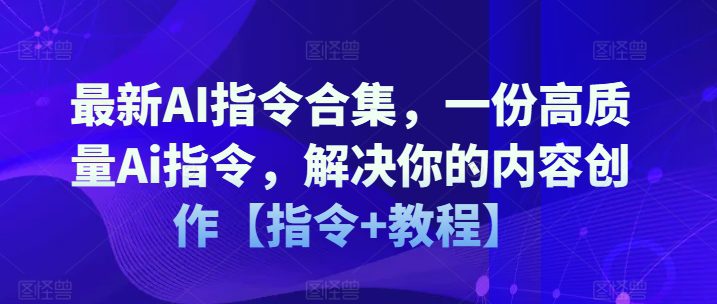 图怪兽 图怪兽 图怪兽

最新AI指令合集，一份高质量Ai指令，解决你的内容创作【指令+教程】

图怪兽 图怪兽 图怪兽